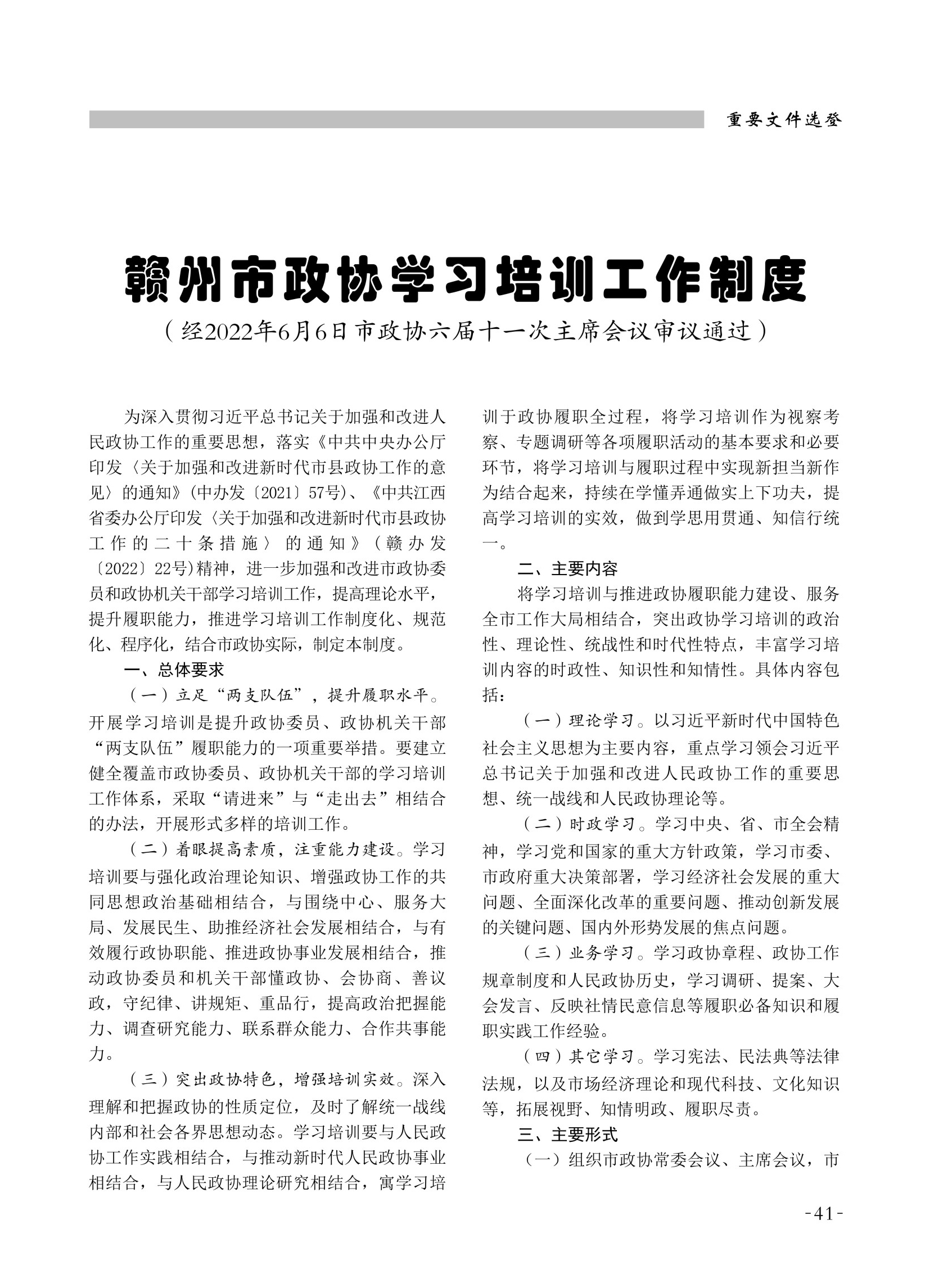 重要文件选登

赣州市政协学习培训工作制度

（经2022年6月6日市政协六届十一次主席会议审议通过）

为深入贯彻习近平总书记关于加强和改进人民政协工作的重要思想，落实《中共中央办公厅印发〈关于加强和改进新时代市县政协工作的意见〉的通知》(中办发〔2021〕57号)、《中共江西省委办公厅印发〈关于加强和改进新时代市县政协工作的二十条措施〉的通知》（赣办发〔2022〕22号)精神，进一步加强和改进市政协委员和政协机关干部学习培训工作，提高理论水平，提升履职能力，推进学习培训工作制度化、规范化、程序化，结合市政协实际，制定本制度。

一、总体要求

（一）立足“两支队伍”，提升履职水平。开展学习培训是提升政协委员、政协机关干部“两支队伍”履职能力的一项重要举措。要建立健全覆盖市政协委员、政协机关干部的学习培训工作体系，采取“请进来”与“走出去”相结合的办法，开展形式多样的培训工作。

（二）着眼提高素质，注重能力建设。学习培训要与强化政治理论知识、增强政协工作的共同思想政治基础相结合，与围绕中心、服务大局、发展民生、助推经济社会发展相结合，与有效履行政协职能、推进政协事业发展相结合，推动政协委员和机关干部懂政协、会协商、善议政，守纪律、讲规矩、重品行，提高政治把握能力、调查研究能力、联系群众能力、合作共事能力。

（三）突出政协特色，增强培训实效。深入理解和把握政协的性质定位，及时了解统一战线内部和社会各界思想动态。学习培训要与人民政协工作实践相结合，与推动新时代人民政协事业相结合，与人民政协理论研究相结合，寓学习培训于政协履职全过程，将学习培训作为视察考察、专题调研等各项履职活动的基本要求和必要环节，将学习培训与履职过程中实现新担当新作为结合起来，持续在学懂弄通做实上下功夫，提高学习培训的实效，做到学思用贯通、知信行统一。

二、主要内容

将学习培训与推进政协履职能力建设、服务全市工作大局相结合，突出政协学习培训的政治性、理论性、统战性和时代性特点，丰富学习培训内容的时政性、知识性和知情性。具体内容包括：

（一）理论学习。以习近平新时代中国特色社会主义思想为主要内容，重点学习领会习近平总书记关于加强和改进人民政协工作的重要思想、统一战线和人民政协理论等。

（二）时政学习。学习中央、省、市全会精神，学习党和国家的重大方针政策，学习市委、市政府重大决策部署，学习经济社会发展的重大问题、全面深化改革的重要问题、推动创新发展的关键问题、国内外形势发展的焦点问题。

（三）业务学习。学习政协章程、政协工作规章制度和人民政协历史，学习调研、提案、大会发言、反映社情民意信息等履职必备知识和履职实践工作经验。

（四）其它学习。学习宪法、民法典等法律法规，以及市场经济理论和现代科技、文化知识等，拓展视野、知情明政、履职尽责。

三、主要形式

（一）组织市政协常委会议、主席会议，市

-41-